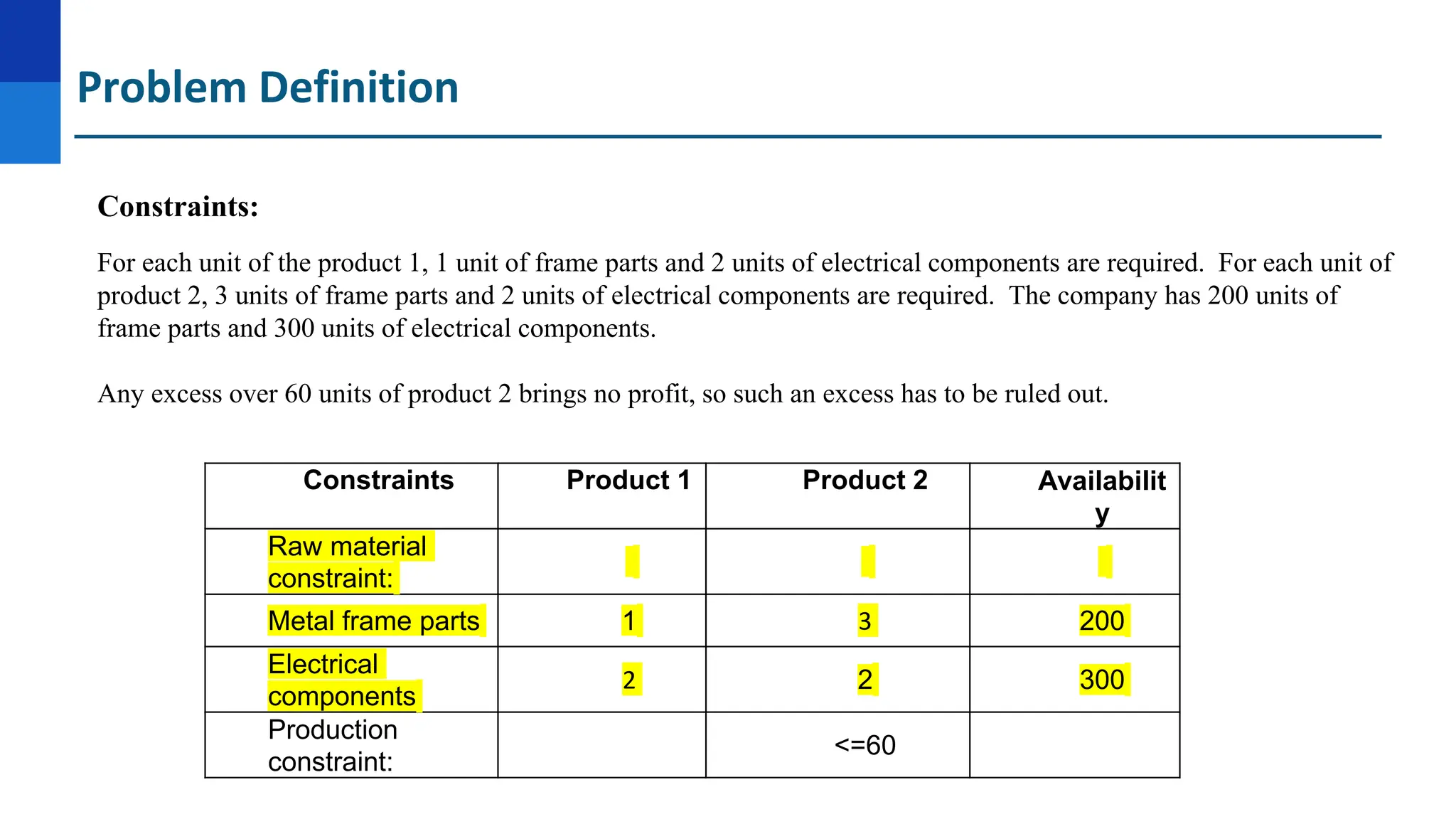 Problem Definition

Constraints:

For each unit of the product 1, 1 unit of frame parts and 2 units of electrical components are required. For each unit of product 2, 3 units of frame parts and 2 units of electrical components are required. The company has 200 units of frame parts and 300 units of electrical components.

Any excess over 60 units of product 2 brings no profit, so such an excess has to be ruled out.

| Constraints | Product 1 | Product 2 | Availability |
|---|---|---|---|
| Raw material constraint: | | | |
| Metal frame parts | 1 | 3 | 200 |
| Electrical components | 2 | 2 | 300 |
| Production constraint: | | <=60 | |